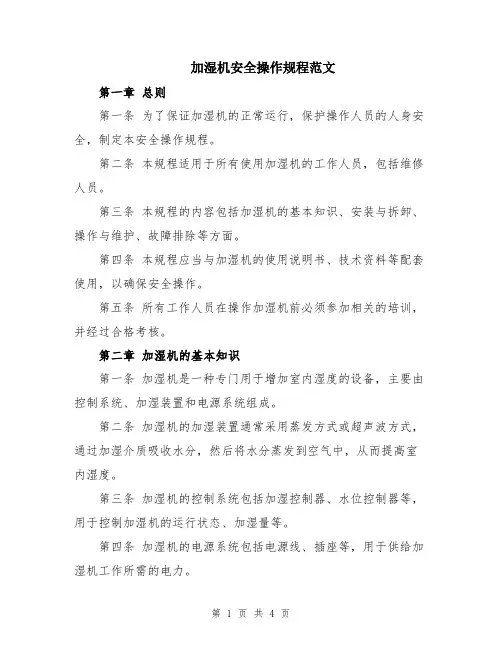 加湿机安全操作规程范文

第一章 总则

第一条 为了保证加湿机的正常运行，保护操作人员的人身安全，制定本安全操作规程。

第二条 本规程适用于所有使用加湿机的工作人员，包括维修人员。

第三条 本规程的内容包括加湿机的基本知识、安装与拆卸、操作与维护、故障排除等方面。

第四条 本规程应当与加湿机的使用说明书、技术资料等配套使用，以确保安全操作。

第五条 所有工作人员在操作加湿机前必须参加相关的培训，并经过合格考核。

第二章 加湿机的基本知识

第一条 加湿机是一种专门用于增加室内湿度的设备，主要由控制系统、加湿装置和电源系统组成。

第二条 加湿机的加湿装置通常采用蒸发方式或超声波方式，通过加湿介质吸收水分，然后将水分蒸发到空气中，从而提高室内湿度。

第三条 加湿机的控制系统包括加湿控制器、水位控制器等，用于控制加湿机的运行状态、加湿量等。

第四条 加湿机的电源系统包括电源线、插座等，用于供给加湿机工作所需的电力。

第 1 页 共 4 页